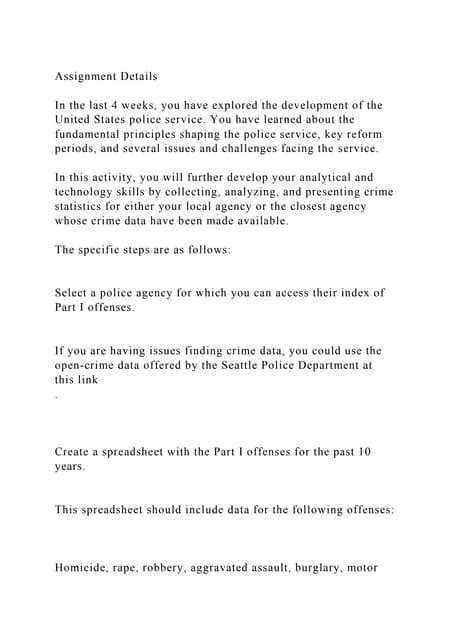 Assignment Details

In the last 4 weeks, you have explored the development of the United States police service. You have learned about the fundamental principles shaping the police service, key reform periods, and several issues and challenges facing the service.

In this activity, you will further develop your analytical and technology skills by collecting, analyzing, and presenting crime statistics for either your local agency or the closest agency whose crime data have been made available.

The specific steps are as follows:

Select a police agency for which you can access their index of Part I offenses.

If you are having issues finding crime data, you could use the open-crime data offered by the Seattle Police Department at this link

.

Create a spreadsheet with the Part I offenses for the past 10 years.

This spreadsheet should include data for the following offenses:

Homicide, rape, robbery, aggravated assault, burglary, motor